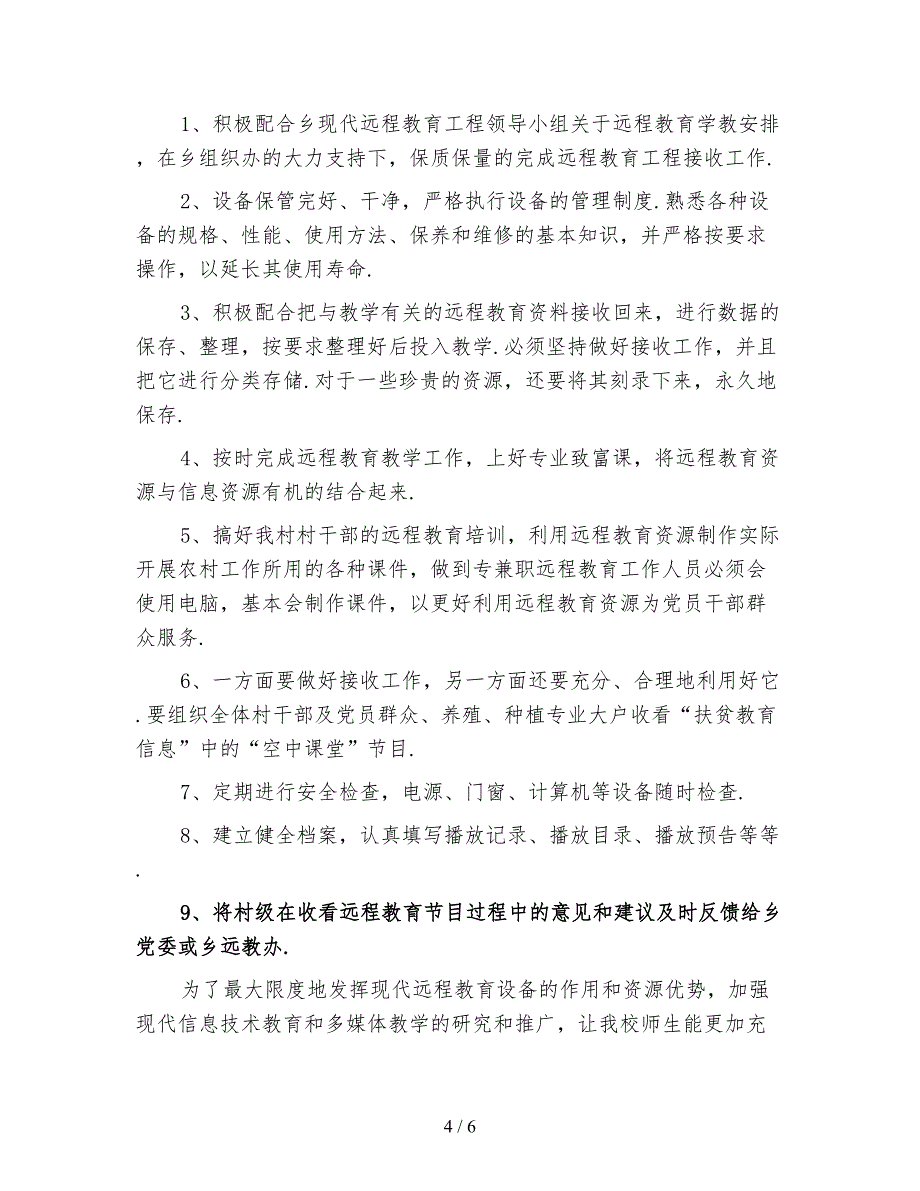 1、积极配合乡现代远程教育工程领导小组关于远程教育学教安排，在乡组织办的大力支持下，保质保量的完成远程教育工程接收工作.

2、设备保管完好、干净，严格执行设备的管理制度.熟悉各种设备的规格、性能、使用方法、保养和维修的基本知识，并严格按要求操作，以延长其使用寿命.

3、积极配合把与教学有关的远程教育资料接收回来，进行数据的保存、整理，按要求整理好后投入教学.必须坚持做好接收工作，并且把它进行分类存储.对于一些珍贵的资源，还要将其刻录下来，永久地保存.

4、按时完成远程教育教学工作，上好专业致富课，将远程教育资源与信息资源有机的结合起来.

5、搞好我村村干部的远程教育培训，利用远程教育资源制作实际开展农村工作所用的各种课件，做到专兼职远程教育工作人员必须会使用电脑，基本会制作课件，以更好利用远程教育资源为党员干部群众服务.

6、一方面要做好接收工作，另一方面还要充分、合理地利用好它.要组织全体村干部及党员群众、养殖、种植专业大户收看“扶贫教育信息”中的“空中课堂”节目.

7、定期进行安全检查，电源、门窗、计算机等设备随时检查.

8、建立健全档案，认真填写播放记录、播放目录、播放预告等等.

9、将村级在收看远程教育节目过程中的意见和建议及时反馈给乡党委或乡远教办.

为了最大限度地发挥现代远程教育设备的作用和资源优势，加强现代信息技术教育和多媒体教学的研究和推广，让我校师生能更加充

4 / 6